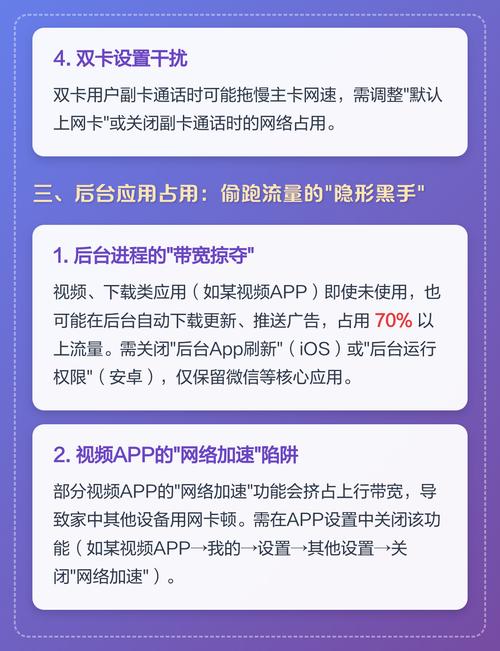 4. 双卡设置干扰

双卡用户副卡通话时可能拖慢主卡网速，需调整"默认上网卡"或关闭副卡通话时的网络占用。

三、后台应用占用：偷跑流量的"隐形黑手"

1. 后台进程的"带宽掠夺"

视频、下载类应用（如某视频APP）即使未使用，也可能在后台自动下载更新、推送广告，占用 70% 以上流量。需关闭"后台App刷新"（iOS）或"后台运行权限"（安卓），仅保留微信等核心应用。

2. 视频APP的"网络加速"陷阱

部分视频APP的"网络加速"功能会挤占上行带宽，导致家中其他设备用网卡顿。需在APP设置中关闭该功能（如某视频APP→我的→设置→其他设置→关闭"网络加速"）。